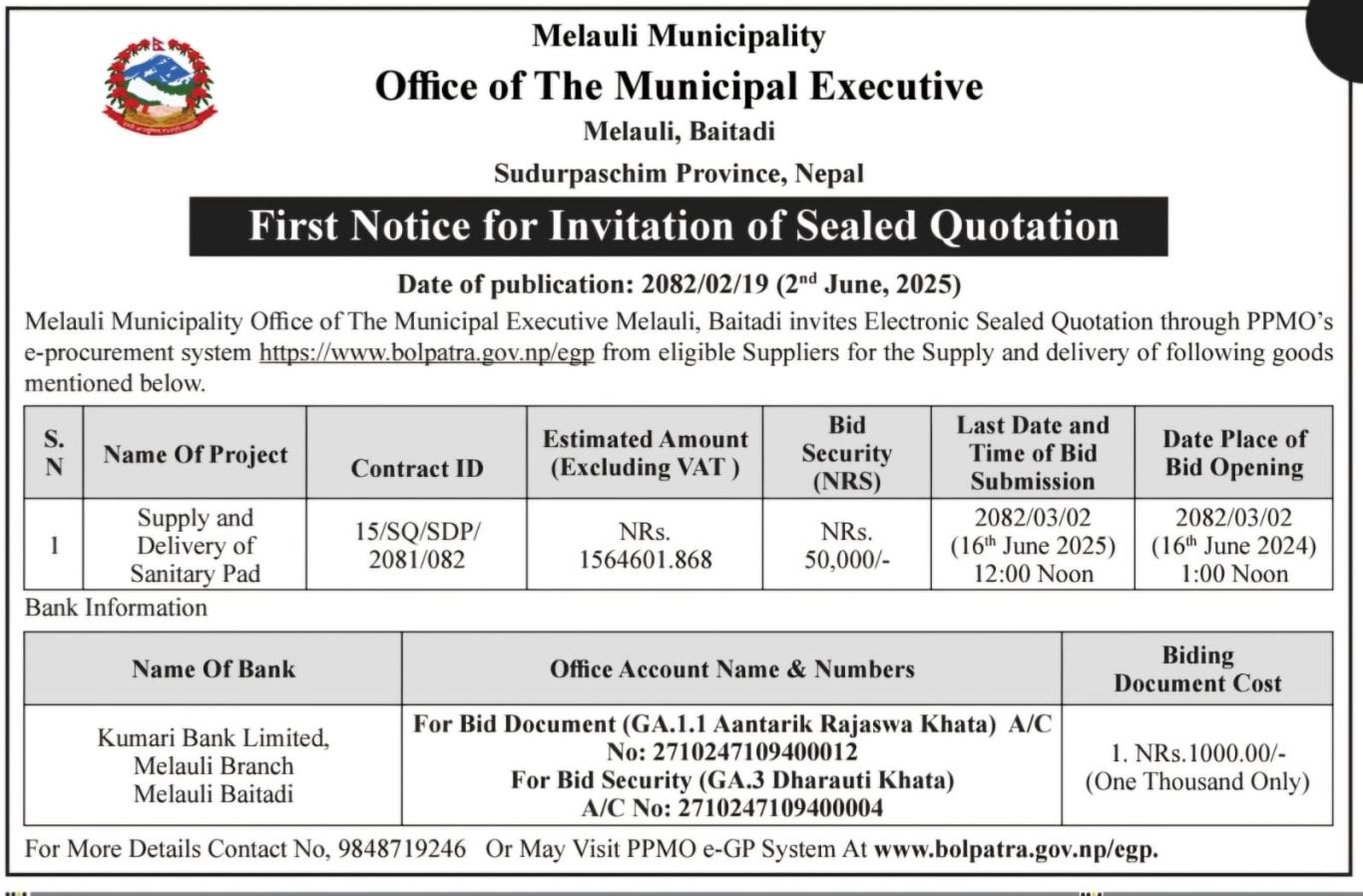 Melauli Municipality
Office of The Municipal Executive
Melauli, Baitadi
Sudurpaschim Province, Nepal

First Notice for Invitation of Sealed Quotation

Date of publication: 2082/02/19 (2$^{nd}$ June, 2025)

Melauli Municipality Office of The Municipal Executive Melauli, Baitadi invites Electronic Sealed Quotation through PPMO's e-procurement system https://www.bolpatra.gov.np/egp from eligible Suppliers for the Supply and delivery of following goods mentioned below.

| S. N | Name Of Project | Contract ID | Estimated Amount (Excluding VAT ) | Bid Security (NRS) | Last Date and Time of Bid Submission | Date Place of Bid Opening |
|---|---|---|---|---|---|---|
| 1 | Supply and Delivery of Sanitary Pad | 15/SQ/SDP/ 2081/082 | NRs. 1564601.868 | NRs. 50,000/- | 2082/03/02 (16$^{th}$ June 2025) 12:00 Noon | 2082/03/02 (16$^{th}$ June 2024) 1:00 Noon |

Bank Information

| Name Of Bank | Office Account Name & Numbers | Biding Document Cost |
|---|---|---|
| Kumari Bank Limited, Melauli Branch Melauli Baitadi | For Bid Document (GA.1.1 Aantarik Rajaswa Khata) A/C No: 2710247109400012 For Bid Security (GA.3 Dharauti Khata) A/C No: 2710247109400004 | 1. NRs.1000.00/- (One Thousand Only) |

For More Details Contact No, 9848719246 Or May Visit PPMO e-GP System At www.bolpatra.gov.np/egp.